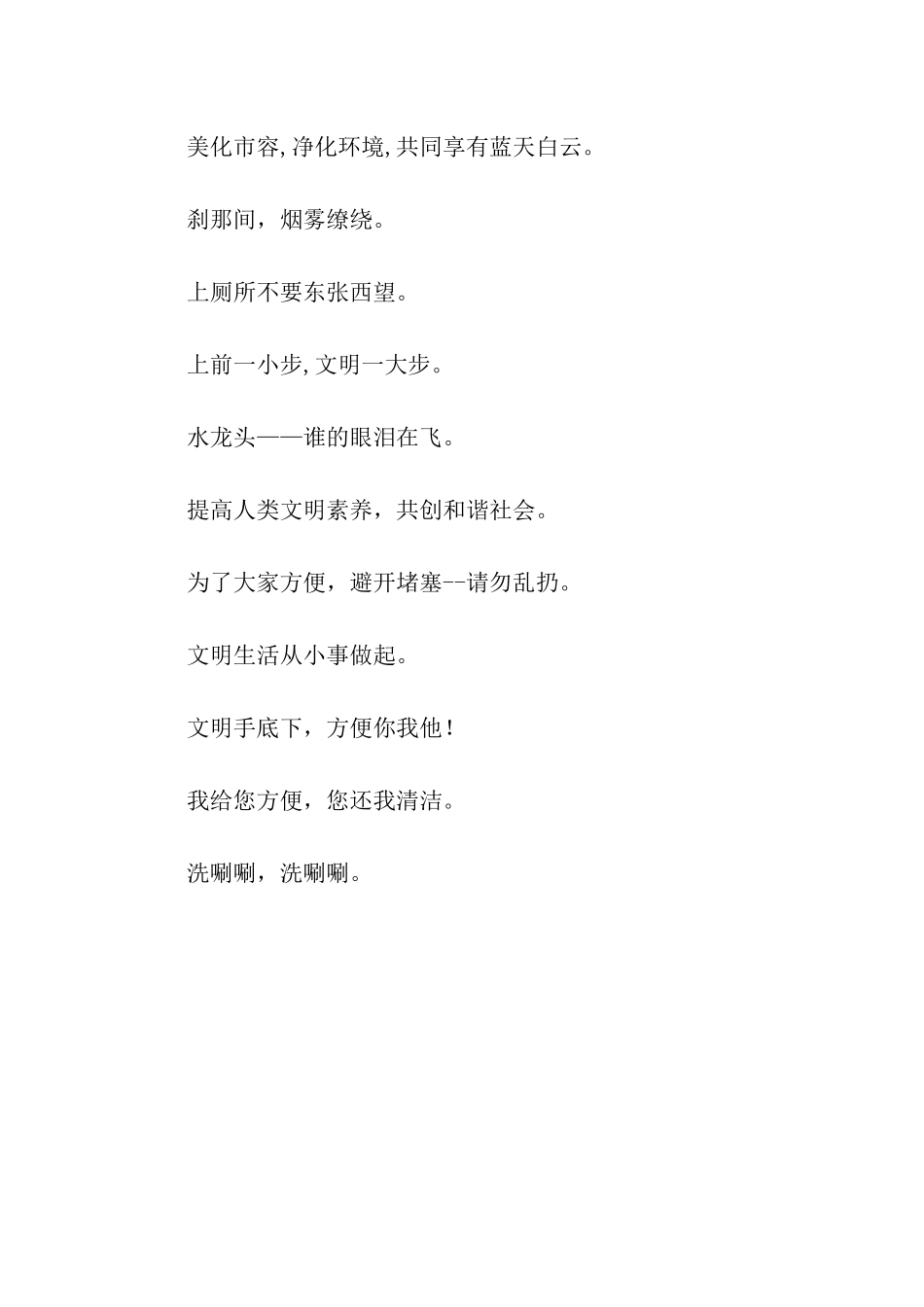 美化市容,净化环境,共同享有蓝天白云。

刹那间，烟雾缭绕。

上厕所不要东张西望。

上前一小步,文明一大步。

水龙头——谁的眼泪在飞。

提高人类文明素养，共创和谐社会。

为了大家方便，避开堵塞--请勿乱扔。

文明生活从小事做起。

文明手底下，方便你我他！

我给您方便，您还我清洁。

洗唰唰，洗唰唰。